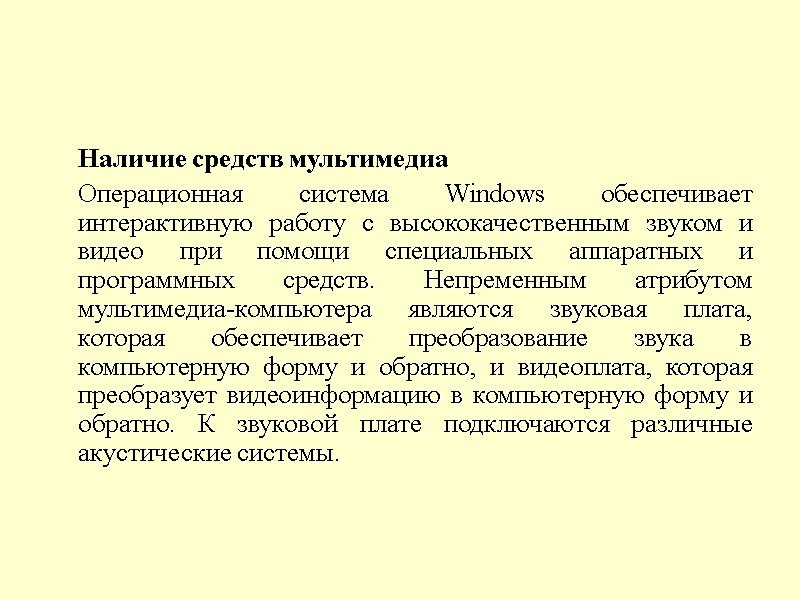 Наличие средств мультимедиа

Операционная система Windows обеспечивает интерактивную работу с высококачественным звуком и видео при помощи специальных аппаратных и программных средств. Непременным атрибутом мультимедиа-компьютера являются звуковая плата, которая обеспечивает преобразование звука в компьютерную форму и обратно, и видеоплата, которая преобразует видеоинформацию в компьютерную форму и обратно. К звуковой плате подключаются различные акустические системы.